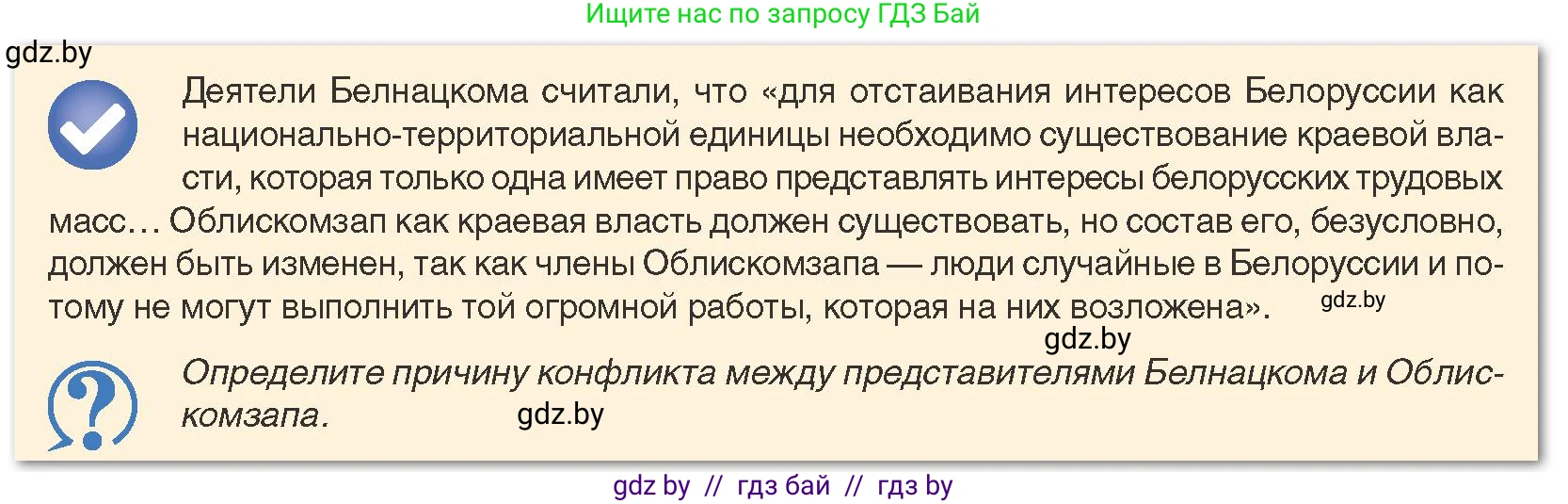 Ищите нас по запросу ГДЗ Бай

gdz.by

Деятели Белнацкома считали, что «для отстаивания интересов Белоруссии как национально-территориальной единицы необходимо существование краевой власти, которая только одна имеет право представлять интересы белорусских трудовых масс… Облискомзап как краевая власть должен существовать, но состав его, безусловно, должен быть изменен, так как члены Облискомзапа — люди случайные в Белоруссии и потому не могут выполнить той огромной работы, которая на них возложена». gdz.by

gdz.by

Определите причину конфликта между представителями Белнацкома и Облискомзапа. gdz.by

gdz by // гдз бай // гдз by